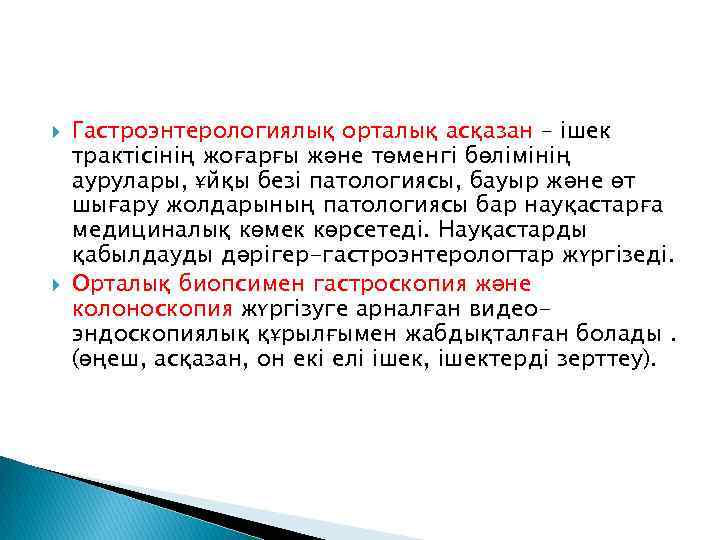 Гастроэнтерологиялық орталық асқазан – ішек трактісінің жоғарғы және төменгі бөлімінің аурулары, ұйқы безі патологиясы, бауыр және өт шығару жолдарының патологиясы бар науқастарға медициналық көмек көрсетеді. Науқастарды қабылдауды дәрігер-гастроэнтерологтар жүргізеді.

Орталық биопсимен гастроскопия және колоноскопия жүргізуге арналған видео-эндоскопиялық құрылғымен жабдықталған болады . (өңеш, асқазан, он екі елі ішек, ішектерді зерттеу).